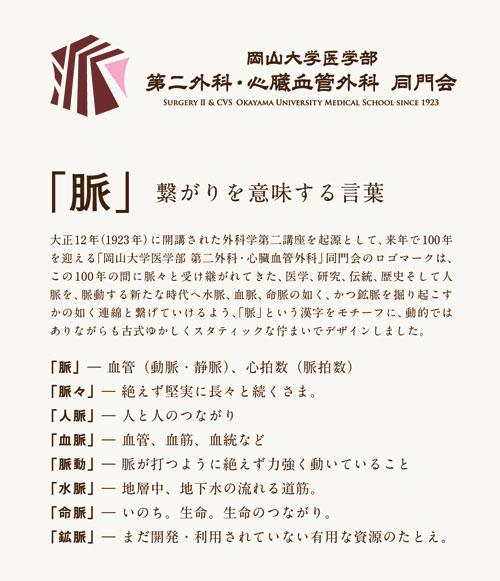 岡山大学医学部
第二外科・心臓血管外科 同門会
SURGERY II & CVS OKAYAMA UNIVERSITY MEDICAL SCHOOL SINCE 1923

「脈」 繋がりを意味する言葉

大正12年(1923年)に開講された外科学第二講座を起源として、来年で100年を迎える「岡山大学医学部 第二外科・心臓血管外科」同門会のロゴマークは、この100年の間に脈々と受け継がれてきた、医学、研究、伝統、歴史そして人脈を、脈動する新たな時代へ水脈、血脈、命脈の如く、かつ鉱脈を掘り起こすかの如く連綿と繋げていけるよう、「脈」という漢字をモチーフに、動的ではありながらも古式ゆかしくスタティックな佇まいでデザインしました。

「脈」— 血管（動脈・静脈）、心拍数（脈拍数）
「脈々」— 絶えず堅実に長々と続くさま。
「人脈」— 人と人のつながり
「血脈」— 血管、血筋、血統など
「脈動」— 脈が打つように絶えず力強く動いていること
「水脈」— 地層中、地下水の流れる道筋。
「命脈」— いのち。生命。生命のつながり。
「鉱脈」— まだ開発・利用されていない有用な資源のたとえ。